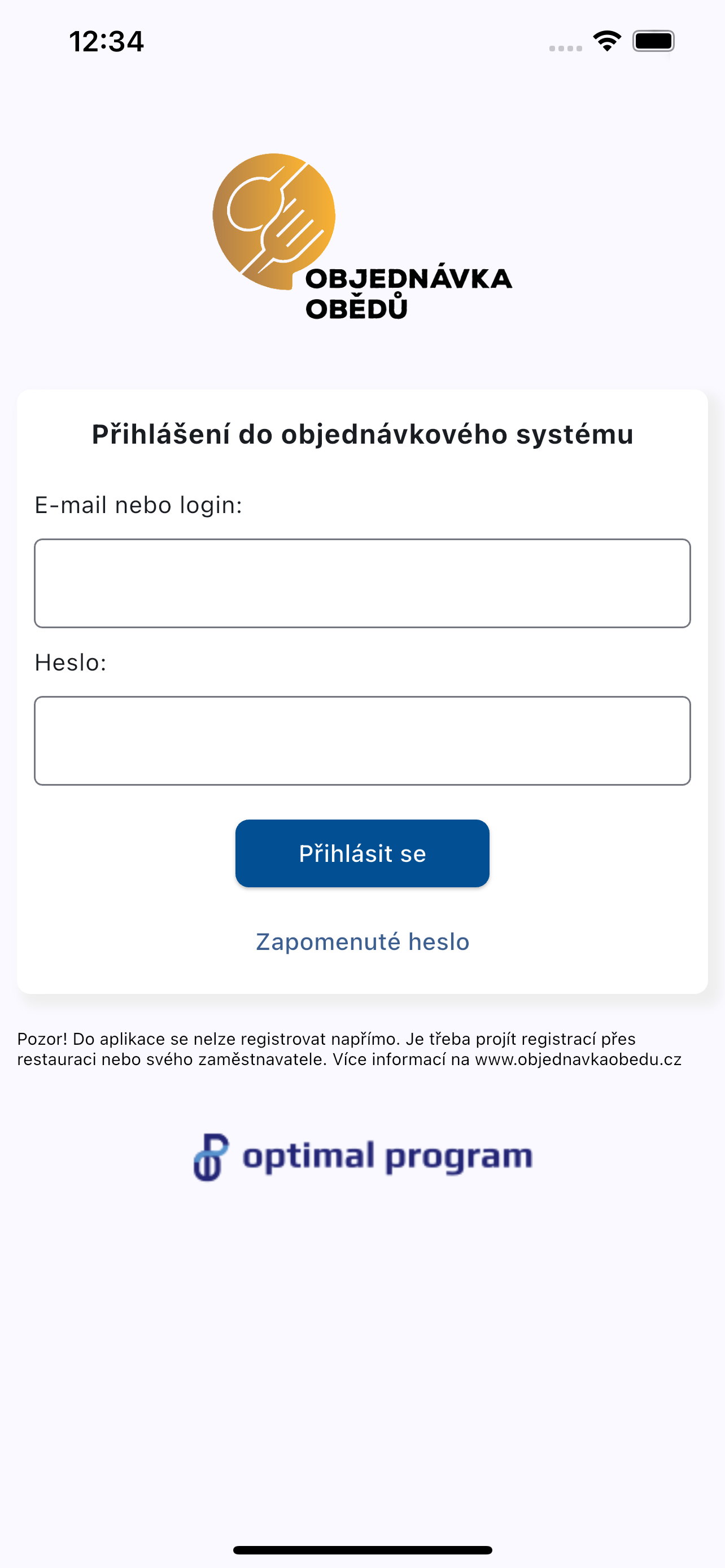 12:34

OBJEDNÁVKA OBĚDŮ

Přihlášení do objednávkového systému

E-mail nebo login:

Heslo:

Přihlásit se

Zapomenuté heslo

Pozor! Do aplikace se nelze registrovat napřímo. Je třeba projít registrací přes restauraci nebo svého zaměstnavatele. Více informací na www.objednavkaobedu.cz

optimal program